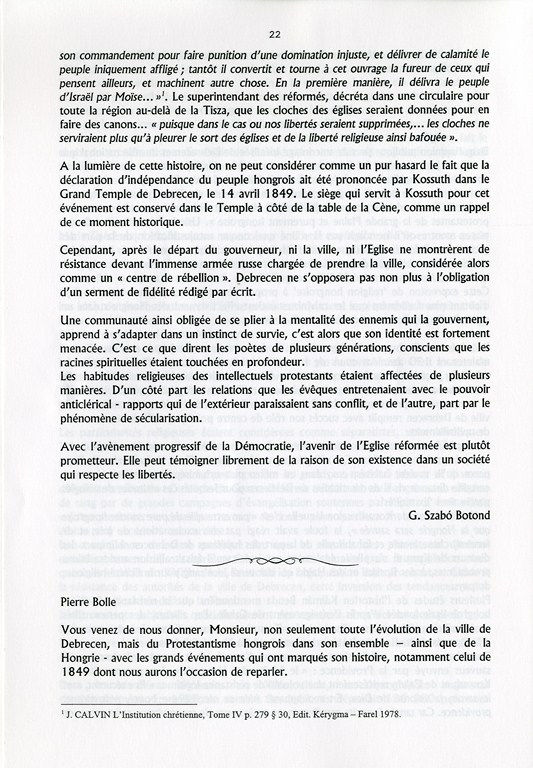 22

son commandement pour faire punition d'une domination injuste, et délivrer de calamité le peuple iniquement affligé ; tantôt il convertit et tourne à cet ouvrage la fureur de ceux qui pensent ailleurs, et machinent autre chose. En la première manière, il délivra le peuple d'Israël par Moïse... »$^1$. Le superintendant des réformés, décréta dans une circulaire pour toute la région au-delà de la Tisza, que les cloches des églises seraient données pour en faire des canons... « puisque dans le cas ou nos libertés seraient supprimées,... les cloches ne serviraient plus qu'à pleurer le sort des églises et de la liberté religieuse ainsi bafouée ».

A la lumière de cette histoire, on ne peut considérer comme un pur hasard le fait que la déclaration d'indépendance du peuple hongrois ait été prononcée par Kossuth dans le Grand Temple de Debrecen, le 14 avril 1849. Le siège qui servit à Kossuth pour cet événement est conservé dans le Temple à côté de la table de la Cène, comme un rappel de ce moment historique.

Cependant, après le départ du gouverneur, ni la ville, ni l'Eglise ne montrèrent de résistance devant l'immense armée russe chargée de prendre la ville, considérée alors comme un « centre de rébellion ». Debrecen ne s'opposera pas non plus à l'obligation d'un serment de fidélité rédigé par écrit.

Une communauté ainsi obligée de se plier à la mentalité des ennemis qui la gouvernent, apprend à s'adapter dans un instinct de survie, c'est alors que son identité est fortement menacée. C'est ce que dirent les poètes de plusieurs générations, conscients que les racines spirituelles étaient touchées en profondeur.
Les habitudes religieuses des intellectuels protestants étaient affectées de plusieurs manières. D'un côté part les relations que les évêques entretenaient avec le pouvoir anticlérical - rapports qui de l'extérieur paraissaient sans conflit, et de l'autre, part par le phénomène de sécularisation.

Avec l'avènement progressif de la Démocratie, l'avenir de l'Eglise réformée est plutôt prometteur. Elle peut témoigner librement de la raison de son existence dans un société qui respecte les libertés.

G. Szabó Botond

Pierre Bolle

Vous venez de nous donner, Monsieur, non seulement toute l'évolution de la ville de Debrecen, mais du Protestantisme hongrois dans son ensemble – ainsi que de la Hongrie - avec les grands événements qui ont marqués son histoire, notamment celui de 1849 dont nous aurons l'occasion de reparler.

$^1$ J. CALVIN L'Institution chrétienne, Tome IV p. 279 § 30, Edit. Kérygma – Farel 1978.